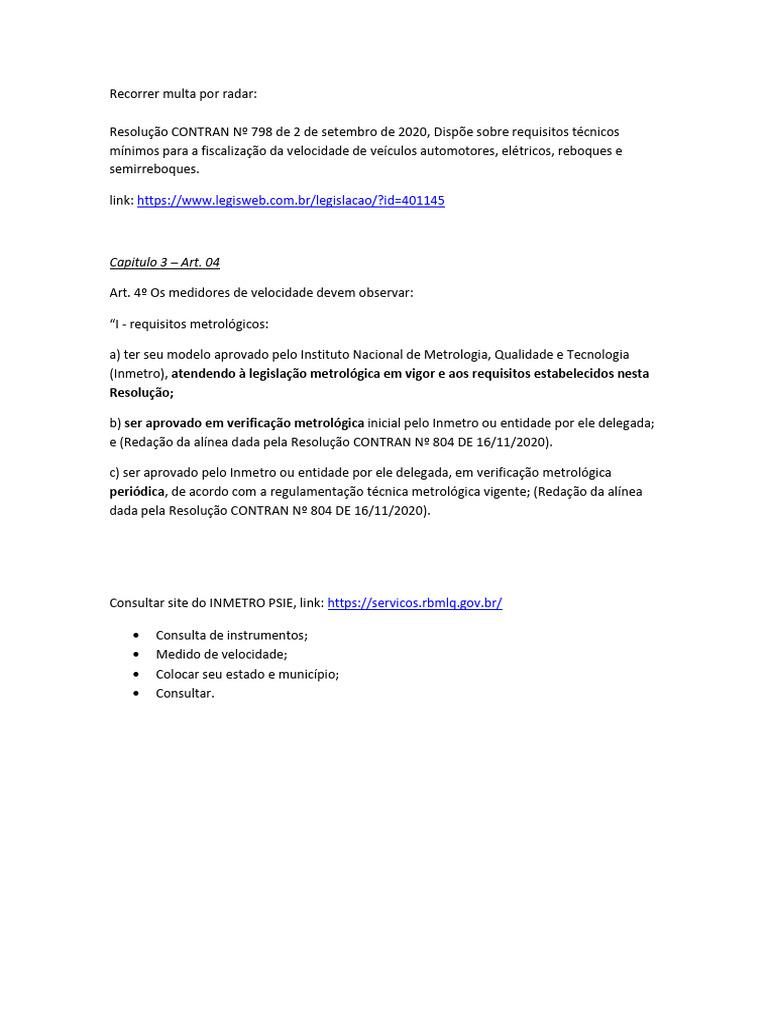 Recorrer multa por radar:

Resolução CONTRAN Nº 798 de 2 de setembro de 2020, Dispõe sobre requisitos técnicos mínimos para a fiscalização da velocidade de veículos automotores, elétricos, reboques e semirreboques.

link: https://www.legisweb.com.br/legislacao/?id=401145

Capitulo 3 – Art. 04

Art. 4º Os medidores de velocidade devem observar:

"I - requisitos metrológicos:

a) ter seu modelo aprovado pelo Instituto Nacional de Metrologia, Qualidade e Tecnologia (Inmetro), atendendo à legislação metrológica em vigor e aos requisitos estabelecidos nesta Resolução;

b) ser aprovado em verificação metrológica inicial pelo Inmetro ou entidade por ele delegada; e (Redação da alínea dada pela Resolução CONTRAN Nº 804 DE 16/11/2020).

c) ser aprovado pelo Inmetro ou entidade por ele delegada, em verificação metrológica periódica, de acordo com a regulamentação técnica metrológica vigente; (Redação da alínea dada pela Resolução CONTRAN Nº 804 DE 16/11/2020).

Consultar site do INMETRO PSIE, link: https://servicos.rbmlq.gov.br/

• Consulta de instrumentos;
• Medido de velocidade;
• Colocar seu estado e município;
• Consultar.